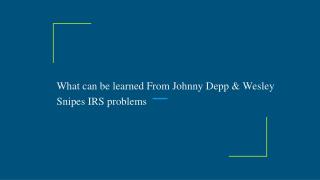 What can be learned From Johnny Depp & Wesley Snipes IRS problems